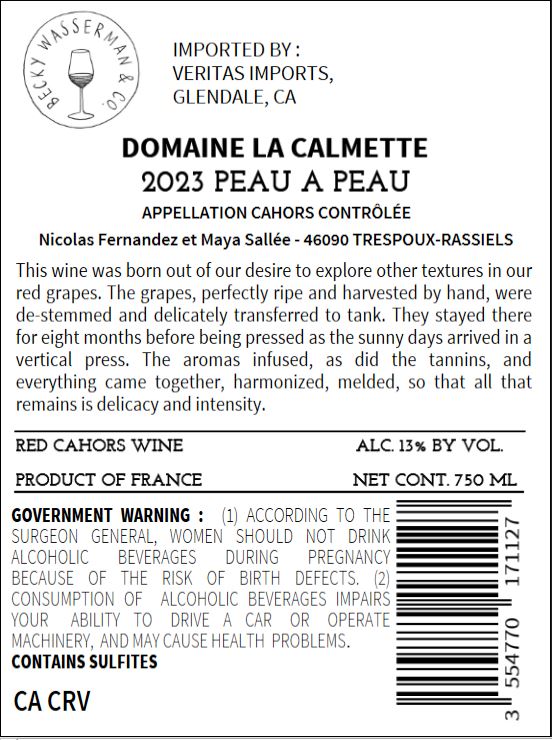 BECKY WASSERMAN & CO.

IMPORTED BY :
VERITAS IMPORTS,
GLENDALE, CA

DOMAINE LA CALMETTE
2023 PEAU A PEAU
APPELLATION CAHORS CONTRÔLÉE
Nicolas Fernandez et Maya Sallée - 46090 TRESPOUX-RASSIELS

This wine was born out of our desire to explore other textures in our red grapes. The grapes, perfectly ripe and harvested by hand, were de-stemmed and delicately transferred to tank. They stayed there for eight months before being pressed as the sunny days arrived in a vertical press. The aromas infused, as did the tannins, and everything came together, harmonized, melded, so that all that remains is delicacy and intensity.

RED CAHORS WINE
ALC. 13% BY VOL.

PRODUCT OF FRANCE
NET CONT. 750 ML

GOVERNMENT WARNING : (1) ACCORDING TO THE SURGEON GENERAL, WOMEN SHOULD NOT DRINK ALCOHOLIC BEVERAGES DURING PREGNANCY BECAUSE OF THE RISK OF BIRTH DEFECTS. (2) CONSUMPTION OF ALCOHOLIC BEVERAGES IMPAIRS YOUR ABILITY TO DRIVE A CAR OR OPERATE MACHINERY, AND MAY CAUSE HEALTH PROBLEMS.
CONTAINS SULFITES

CA CRV

3 554770 171127